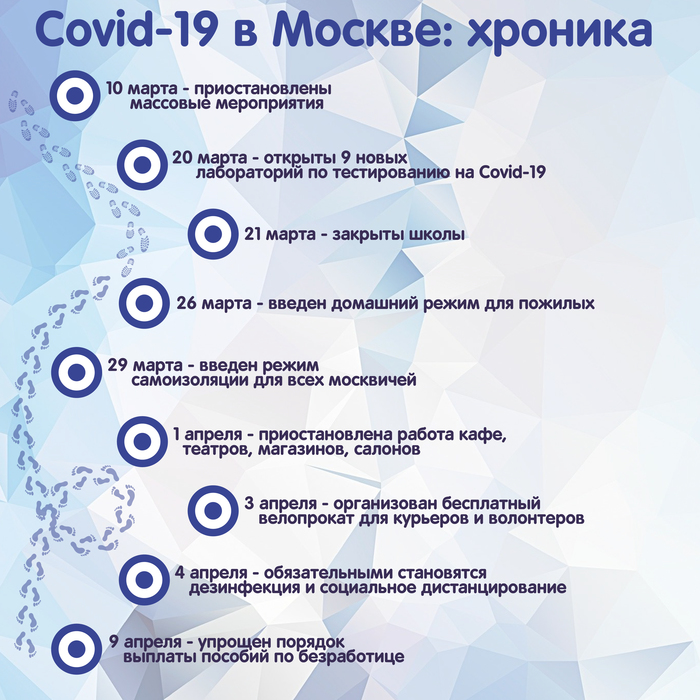 Covid-19 в Москве: хроника

10 марта - приостановлены массовые мероприятия

20 марта - открыты 9 новых лабораторий по тестированию на Covid-19

21 марта - закрыты школы

26 марта - введен домашний режим для пожилых

29 марта - введен режим самоизоляции для всех москвичей

1 апреля - приостановлена работа кафе, театров, магазинов, салонов

3 апреля - организован бесплатный велопрокат для курьеров и волонтеров

4 апреля - обязательными становятся дезинфекция и социальное дистанцирование

9 апреля - упрощен порядок выплаты пособий по безработице